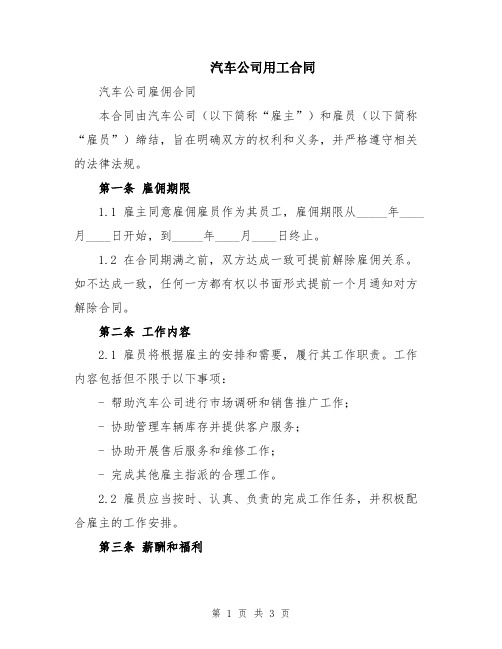 汽车公司用工合同

汽车公司雇佣合同

本合同由汽车公司（以下简称“雇主”）和雇员（以下简称“雇员”）缔结，旨在明确双方的权利和义务，并严格遵守相关的法律法规。

第一条 雇佣期限

1.1 雇主同意雇佣雇员作为其员工，雇佣期限从_____年____月____日开始，到_____年____月____日终止。

1.2 在合同期满之前，双方达成一致可提前解除雇佣关系。如不达成一致，任何一方都有权以书面形式提前一个月通知对方解除合同。

第二条 工作内容

2.1 雇员将根据雇主的安排和需要，履行其工作职责。工作内容包括但不限于以下事项：

- 帮助汽车公司进行市场调研和销售推广工作；

- 协助管理车辆库存并提供客户服务；

- 协助开展售后服务和维修工作；

- 完成其他雇主指派的合理工作。

2.2 雇员应当按时、认真、负责的完成工作任务，并积极配合雇主的工作安排。

第三条 薪酬和福利

第 1 页 共 3 页